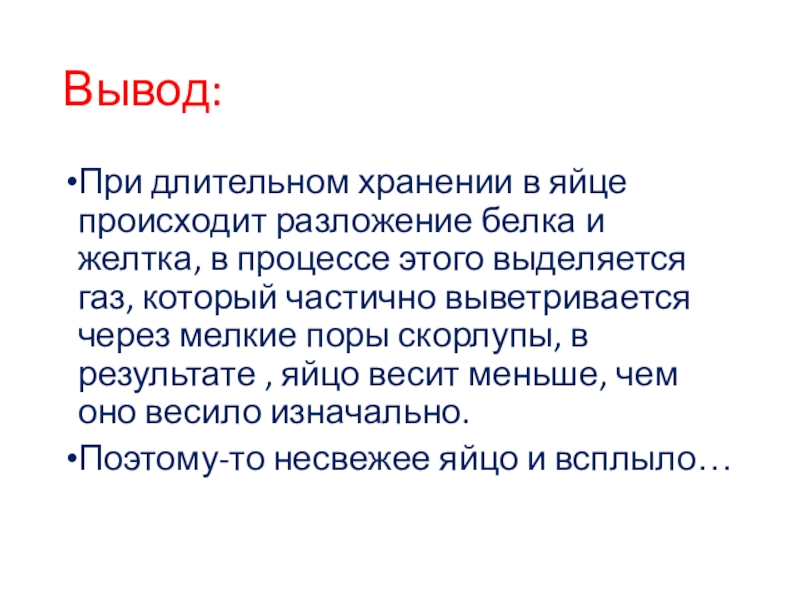 Вывод:

• При длительном хранении в яйце происходит разложение белка и желтка, в процессе этого выделяется газ, который частично выветривается через мелкие поры скорлупы, в результате , яйцо весит меньше, чем оно весило изначально.

• Поэтому-то несвежее яйцо и всплыло…